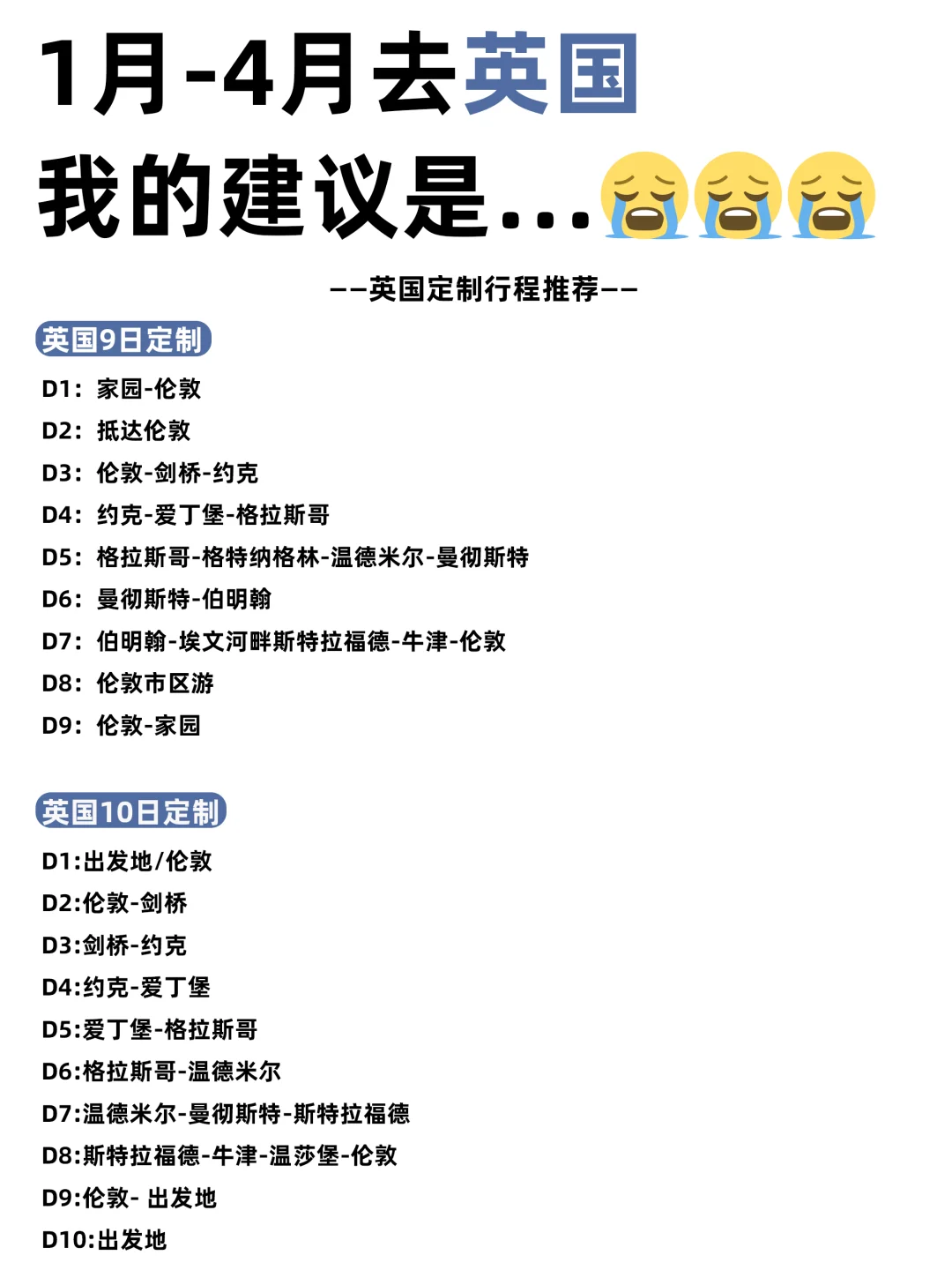 1月-4月去英国
我的建议是...😭😭😭

——英国定制行程推荐——

英国9日定制

D1：家园-伦敦
D2：抵达伦敦
D3：伦敦-剑桥-约克
D4：约克-爱丁堡-格拉斯哥
D5：格拉斯哥-格特纳格林-温德米尔-曼彻斯特
D6：曼彻斯特-伯明翰
D7：伯明翰-埃文河畔斯特拉福德-牛津-伦敦
D8：伦敦市区游
D9：伦敦-家园

英国10日定制

D1:出发地/伦敦
D2:伦敦-剑桥
D3:剑桥-约克
D4:约克-爱丁堡
D5:爱丁堡-格拉斯哥
D6:格拉斯哥-温德米尔
D7:温德米尔-曼彻斯特-斯特拉福德
D8:斯特拉福德-牛津-温莎堡-伦敦
D9:伦敦- 出发地
D10:出发地